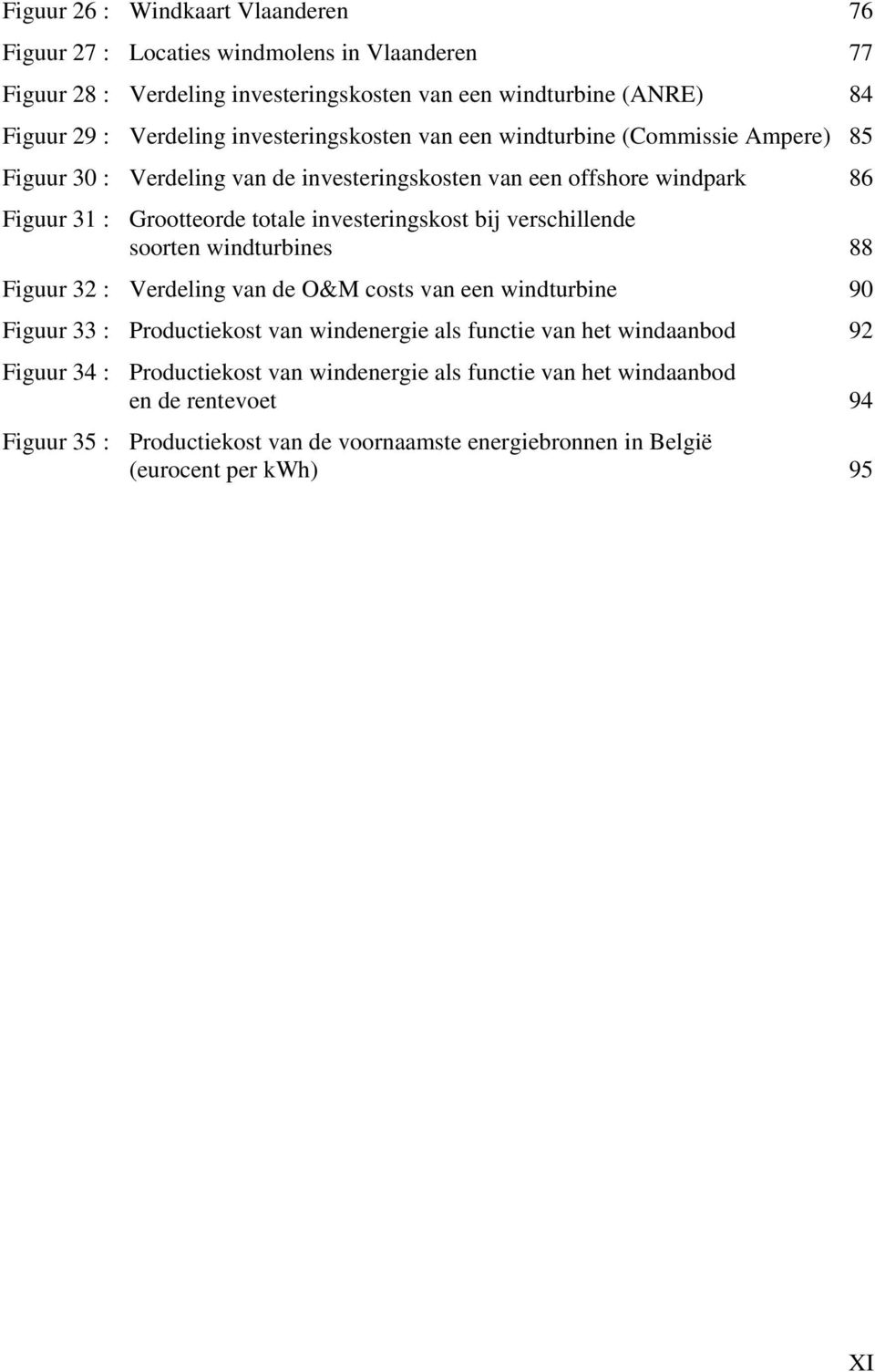 Figuur 26 : Windkaart Vlaanderen 76

Figuur 27 : Locaties windmolens in Vlaanderen 77

Figuur 28 : Verdeling investeringskosten van een windturbine (ANRE) 84

Figuur 29 : Verdeling investeringskosten van een windturbine (Commissie Ampere) 85

Figuur 30 : Verdeling van de investeringskosten van een offshore windpark 86

Figuur 31 : Grootteorde totale investeringskost bij verschillende soorten windturbines 88

Figuur 32 : Verdeling van de O&M costs van een windturbine 90

Figuur 33 : Productiekost van windenergie als functie van het windaanbod 92

Figuur 34 : Productiekost van windenergie als functie van het windaanbod en de rentevoet 94

Figuur 35 : Productiekost van de voornaamste energiebronnen in België (eurocent per kWh) 95

XI